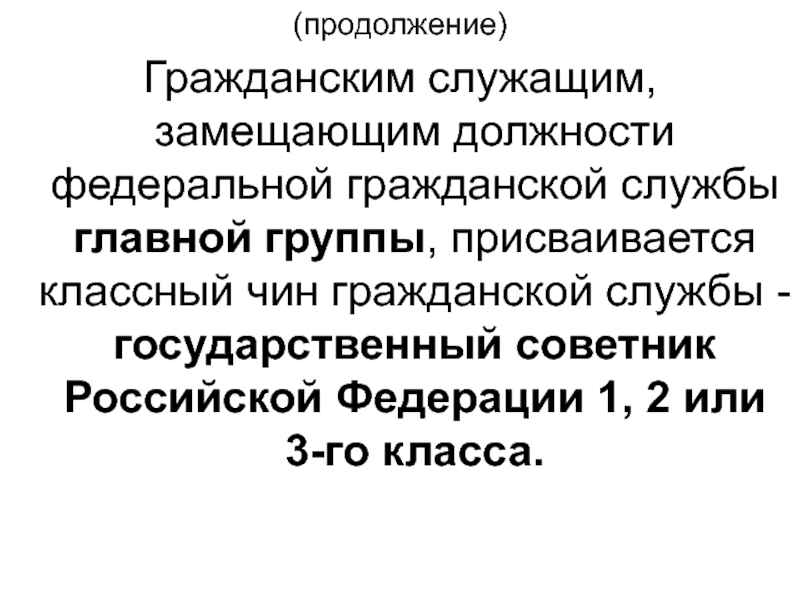 (продолжение)

Гражданским служащим, замещающим должности федеральной гражданской службы главной группы, присваивается классный чин гражданской службы - государственный советник Российской Федерации 1, 2 или 3-го класса.